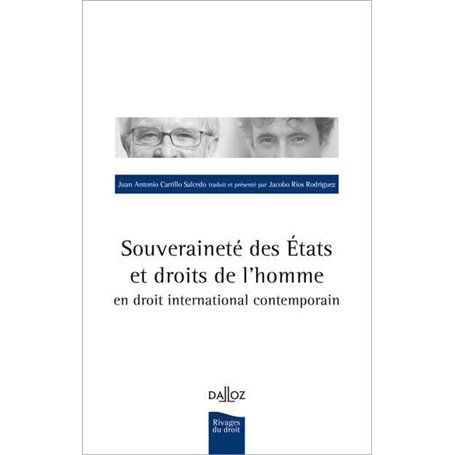 Juan Antonio Carrillo Salcedo traduit et présenté par Jacobo Rios Rodriguez

Souveraineté des États et droits de l'homme
en droit international contemporain

DALLOZ

Rivages du droit